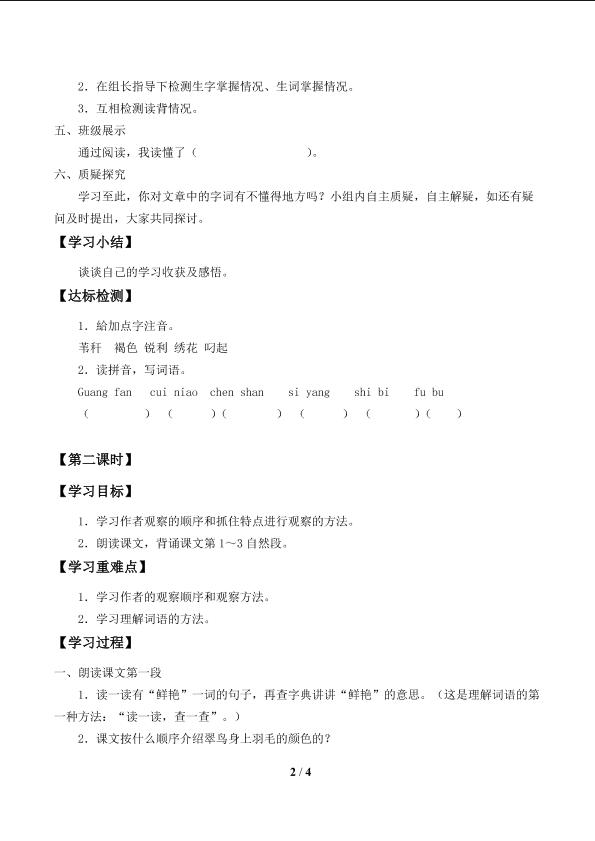 2．在组长指导下检测生字掌握情况、生词掌握情况。
3．互相检测读背情况。
五、班级展示
通过阅读，我读懂了（　　　　　　　　）。
六、质疑探究
学习至此，你对文章中的字词有不懂得地方吗？小组内自主质疑，自主解疑，如还有疑问及时提出，大家共同探讨。
【学习小结】
谈谈自己的学习收获及感悟。
【达标检测】
1．给加点字注音。
苇秆　褐色 锐利 绣花 叼起
2．读拼音，写词语。
Guang fan　cui niao　chen shan　si yang　shi bi　fu bu
（　　　）（　　　）（　　　）（　　　）（　　　）（　　）

【第二课时】
【学习目标】
1．学习作者观察的顺序和抓住特点进行观察的方法。
2．朗读课文，背诵课文第 1～3 自然段。
【学习重难点】
1．学习作者的观察顺序和观察方法。
2．学习理解词语的方法。
【学习过程】
一、朗读课文第一段
1．读一读有“鲜艳”一词的句子，再查字典讲讲“鲜艳”的意思。（这是理解词语的第一种方法：“读一读，查一查”。）
2．课文按什么顺序介绍翠鸟身上羽毛的颜色的？
2 / 4